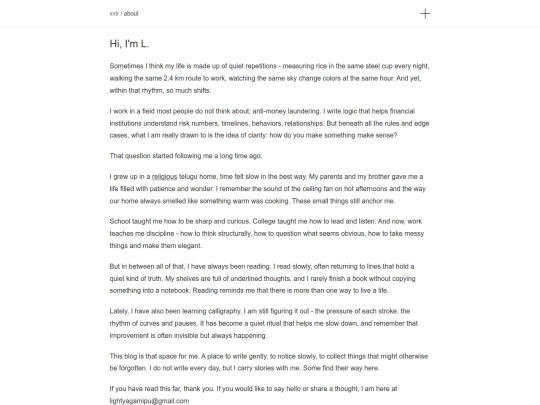 xvlr / about

+

Hi, I'm L.

Sometimes I think my life is made up of quiet repetitions - measuring rice in the same steel cup every night, walking the same 2.4 km route to work, watching the same sky change colors at the same hour. And yet, within that rhythm, so much shifts.

I work in a field most people do not think about: anti-money laundering. I write logic that helps financial institutions understand risk numbers, timelines, behaviors, relationships. But beneath all the rules and edge cases, what I am really drawn to is the idea of clarity: how do you make something make sense?

That question started following me a long time ago.

I grew up in a religious telugu home, time felt slow in the best way. My parents and my brother gave me a life filled with patience and wonder. I remember the sound of the ceiling fan on hot afternoons and the way our home always smelled like something warm was cooking. These small things still anchor me.

School taught me how to be sharp and curious. College taught me how to lead and listen. And now, work teaches me discipline - how to think structurally, how to question what seems obvious, how to take messy things and make them elegant.

But in between all of that, I have always been reading. I read slowly, often returning to lines that hold a quiet kind of truth. My shelves are full of underlined thoughts, and I rarely finish a book without copying something into a notebook. Reading reminds me that there is more than one way to live a life.

Lately, I have also been learning calligraphy. I am still figuring it out - the pressure of each stroke, the rhythm of curves and pauses. It has become a quiet ritual that helps me slow down, and remember that improvement is often invisible but always happening.

This blog is that space for me. A place to write gently, to notice slowly, to collect things that might otherwise be forgotten. I do not write every day, but I carry stories with me. Some find their way here.

If you have read this far, thank you. If you would like to say hello or share a thought, I am here at lightyagamipu@gmail.com